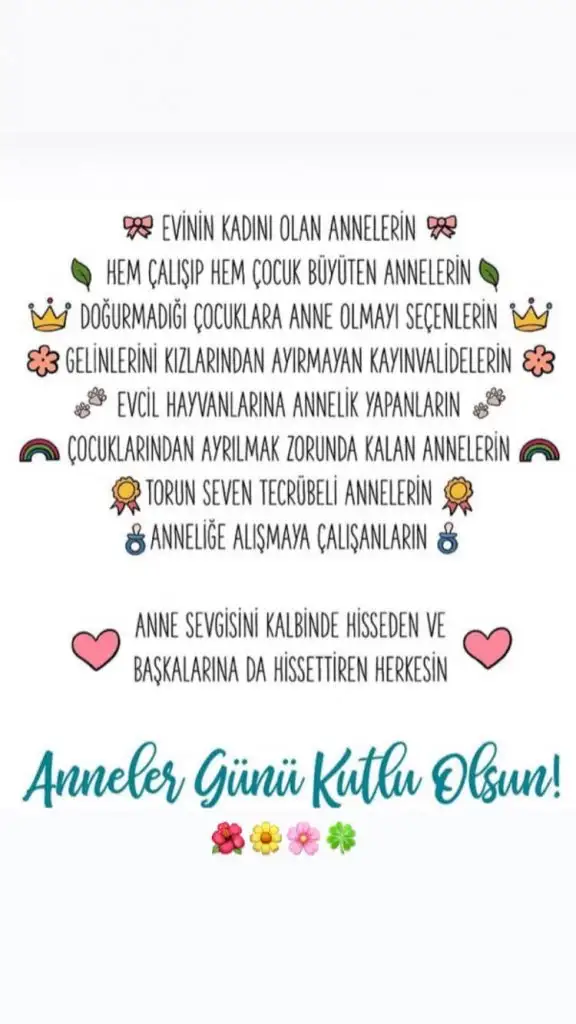 EVİNİN KADINI OLAN ANNELERİN
HEM ÇALIŞIP HEM ÇOCUK BÜYÜTEN ANNELERİN
DOĞURMADIĞI ÇOCUKLARA ANNE OLMAYI SEÇENLERİN
GELİNLERİNİ KIZLARINDAN AYIRMAYAN KAYINVALİDELERİN
EVCİL HAYVANLARINA ANNELİK YAPANLARIN
ÇOCUKLARINDAN AYRILMAK ZORUNDA KALAN ANNELERİN
TORUN SEVEN TECRÜBELİ ANNELERİN
ANNELİĞE ALIŞMAYA ÇALIŞANLARIN

ANNE SEVGİSİNİ KALBİNDE HİSSEDEN VE BAŞKALARINA DA HİSSETTİREN HERKESİN

Anneler Günü Kutlu Olsun!